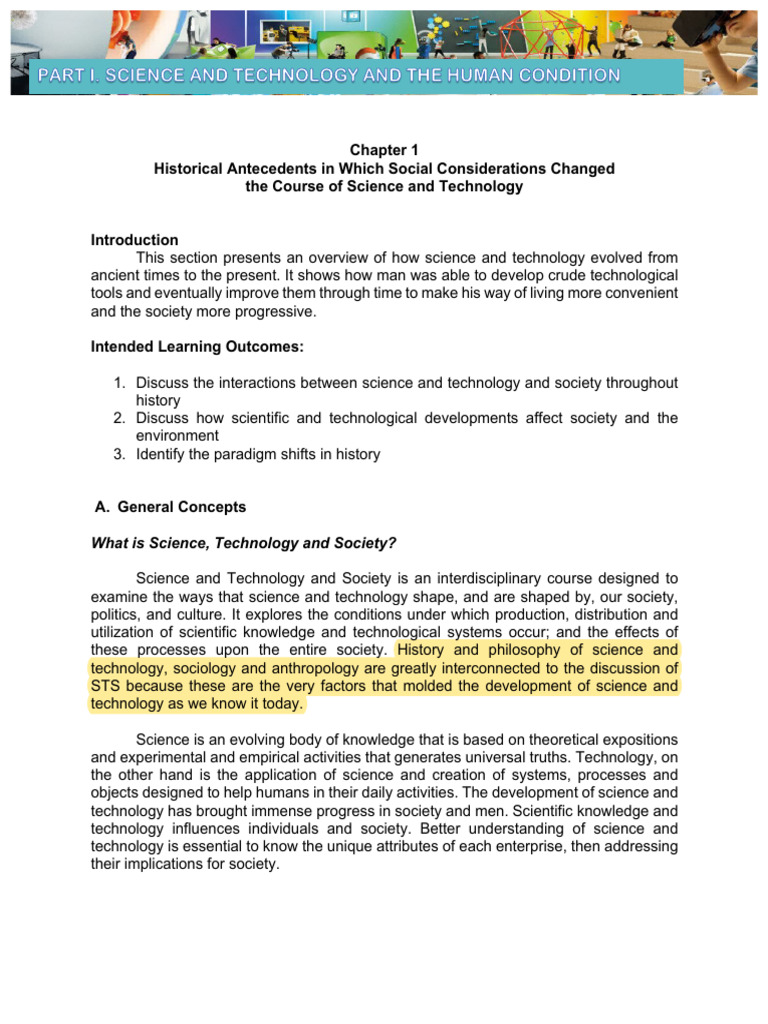 PART I. SCIENCE AND TECHNOLOGY AND THE HUMAN CONDITION

Chapter 1
Historical Antecedents in Which Social Considerations Changed the Course of Science and Technology

Introduction
This section presents an overview of how science and technology evolved from ancient times to the present. It shows how man was able to develop crude technological tools and eventually improve them through time to make his way of living more convenient and the society more progressive.

Intended Learning Outcomes:

1. Discuss the interactions between science and technology and society throughout history
2. Discuss how scientific and technological developments affect society and the environment
3. Identify the paradigm shifts in history

A. General Concepts

What is Science, Technology and Society?

Science and Technology and Society is an interdisciplinary course designed to examine the ways that science and technology shape, and are shaped by, our society, politics, and culture. It explores the conditions under which production, distribution and utilization of scientific knowledge and technological systems occur; and the effects of these processes upon the entire society. History and philosophy of science and technology, sociology and anthropology are greatly interconnected to the discussion of STS because these are the very factors that molded the development of science and technology as we know it today.

Science is an evolving body of knowledge that is based on theoretical expositions and experimental and empirical activities that generates universal truths. Technology, on the other hand is the application of science and creation of systems, processes and objects designed to help humans in their daily activities. The development of science and technology has brought immense progress in society and men. Scientific knowledge and technology influences individuals and society. Better understanding of science and technology is essential to know the unique attributes of each enterprise, then addressing their implications for society.